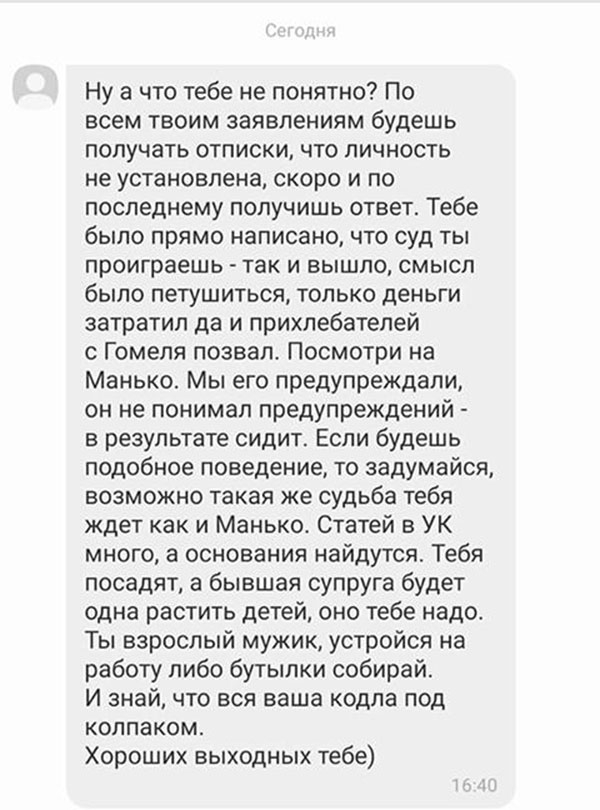 Сегодня

Ну а что тебе не понятно? По всем твоим заявлениям будешь получать отписки, что личность не установлена, скоро и по последнему получишь ответ. Тебе было прямо написано, что суд ты проиграешь - так и вышло, смысл было петушиться, только деньги затратил да и прихлебателей с Гомеля позвал. Посмотри на Манько. Мы его предупреждали, он не понимал предупреждений - в результате сидит. Если будешь подобное поведение, то задумайся, возможно такая же судьба тебя ждет как и Манько. Статей в УК много, а основания найдутся. Тебя посадят, а бывшая супруга будет одна растить детей, оно тебе надо. Ты взрослый мужик, устройся на работу либо бутылки собирай.
И знай, что вся ваша кодла под колпаком.
Хороших выходных тебе)

16:40